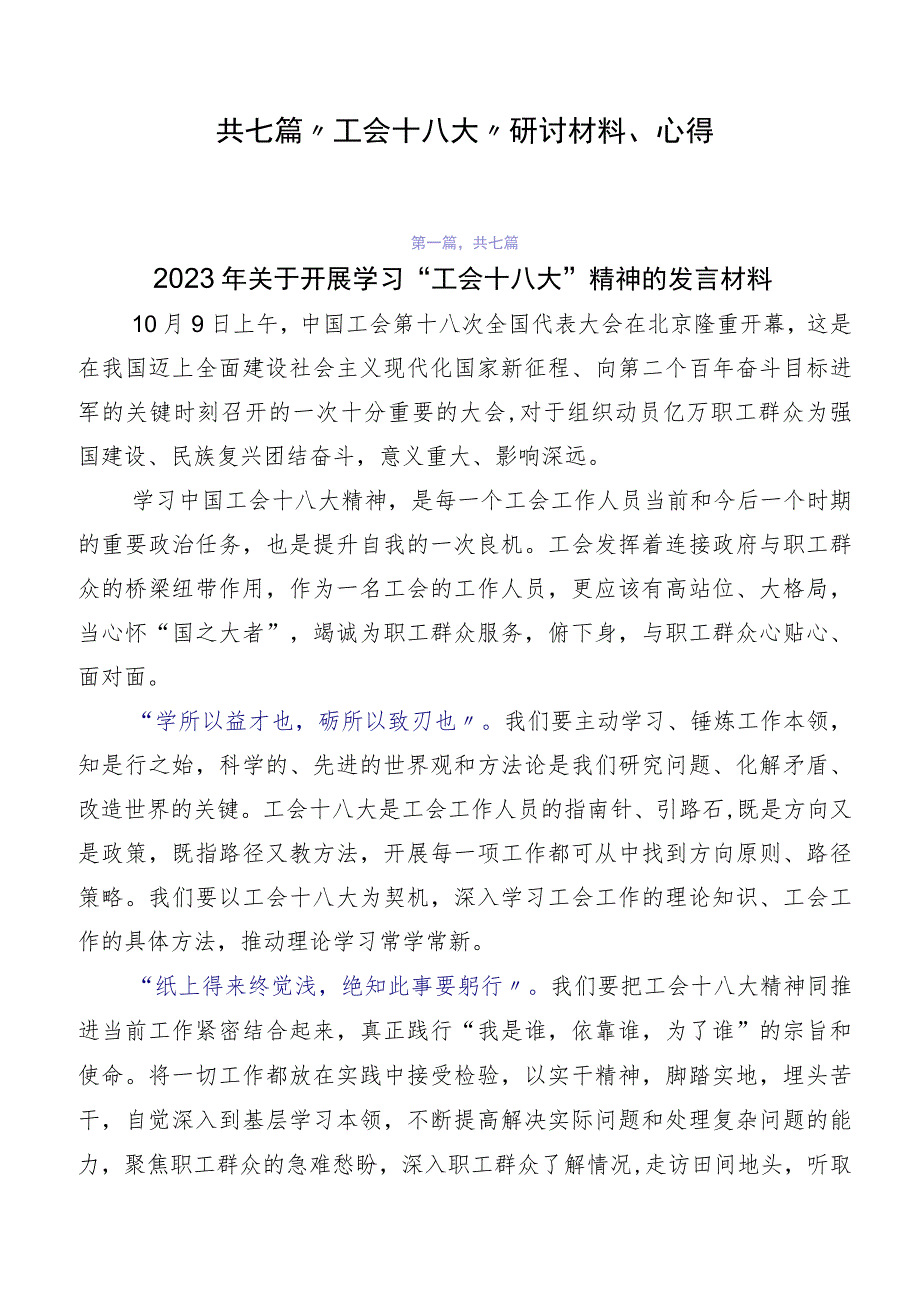 共七篇〃工会十八大〃研讨材料、心得

第一篇，共七篇

2023年关于开展学习“工会十八大”精神的发言材料

10月9日上午，中国工会第十八次全国代表大会在北京隆重开幕，这是在我国迈上全面建设社会主义现代化国家新征程、向第二个百年奋斗目标进军的关键时刻召开的一次十分重要的大会，对于组织动员亿万职工群众为强国建设、民族复兴团结奋斗，意义重大、影响深远。

学习中国工会十八大精神，是每一个工会工作人员当前和今后一个时期的重要政治任务，也是提升自我的一次良机。工会发挥着连接政府与职工群众的桥梁纽带作用，作为一名工会的工作人员，更应该有高站位、大格局，当心怀“国之大者”，竭诚为职工群众服务，俯下身，与职工群众心贴心、面对面。

“学所以益才也，砺所以致刃也〃。我们要主动学习、锤炼工作本领，知是行之始，科学的、先进的世界观和方法论是我们研究问题、化解矛盾、改造世界的关键。工会十八大是工会工作人员的指南针、引路石，既是方向又是政策，既指路径又教方法，开展每一项工作都可从中找到方向原则、路径策略。我们要以工会十八大为契机，深入学习工会工作的理论知识、工会工作的具体方法，推动理论学习常学常新。

“纸上得来终觉浅，绝知此事要躬行〃。我们要把工会十八大精神同推进当前工作紧密结合起来，真正践行“我是谁，依靠谁，为了谁”的宗旨和使命。将一切工作都放在实践中接受检验，以实干精神，脚踏实地，埋头苦干，自觉深入到基层学习本领，不断提高解决实际问题和处理复杂问题的能力，聚焦职工群众的急难愁盼，深入职工群众了解情况，走访田间地头，听取